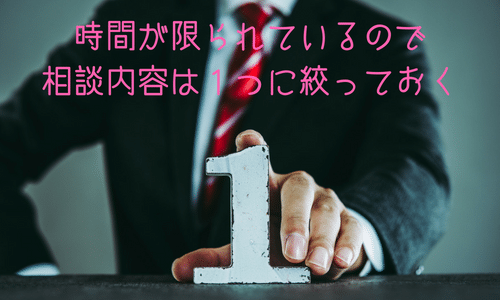 時間が限られているので
相談内容は１つに絞っておく

1